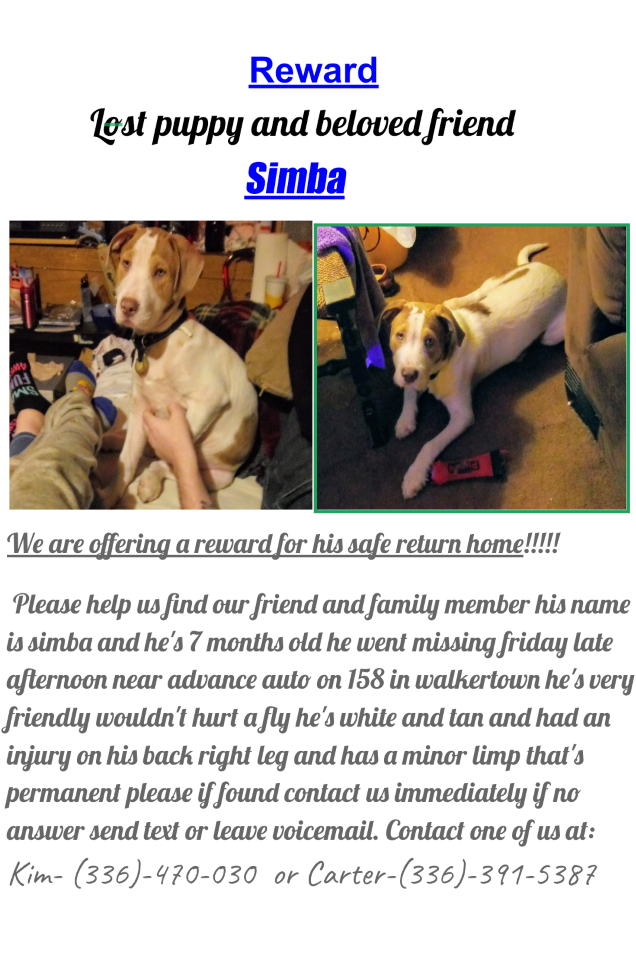 Reward

Lost puppy and beloved friend

Simba

We are offering a reward for his safe return home!!!!!

Please help us find our friend and family member his name is simba and he's 7 months old he went missing friday late afternoon near advance auto on 158 in walkertown he's very friendly wouldn't hurt a fly he's white and tan and had an injury on his back right leg and has a minor limp that's permanent please if found contact us immediately if no answer send text or leave voicemail. Contact one of us at:

Kim- (336)-470-030 or Carter-(336)-391-5387